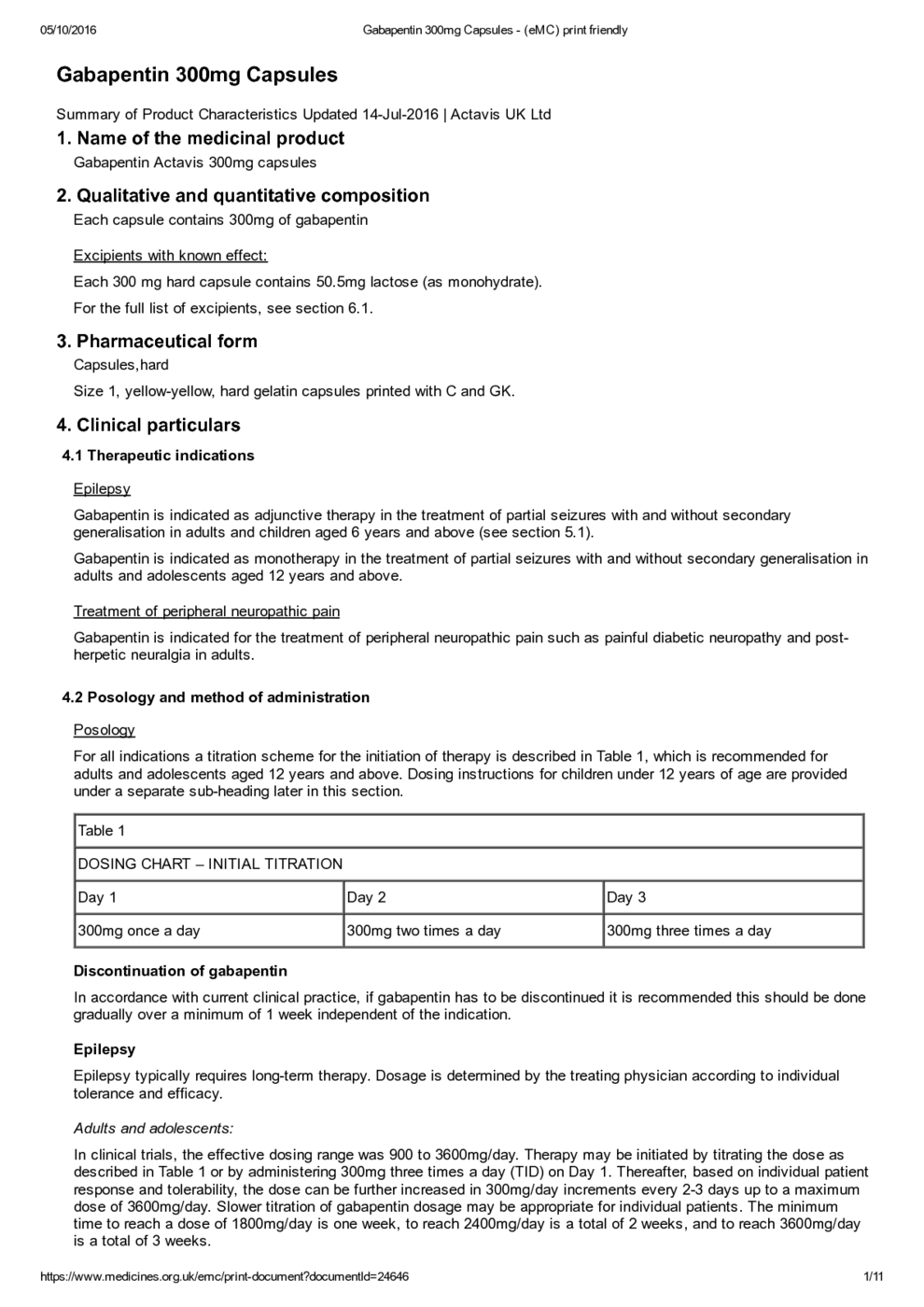 05/10/2016 Gabapentin 300mg Capsules - (eMC) print friendly

Gabapentin 300mg Capsules

Summary of Product Characteristics Updated 14-Jul-2016 | Actavis UK Ltd

1. Name of the medicinal product

Gabapentin Actavis 300mg capsules

2. Qualitative and quantitative composition

Each capsule contains 300mg of gabapentin

Excipients with known effect:

Each 300 mg hard capsule contains 50.5mg lactose (as monohydrate).

For the full list of excipients, see section 6.1.

3. Pharmaceutical form

Capsules,hard

Size 1, yellow-yellow, hard gelatin capsules printed with C and GK.

4. Clinical particulars

4.1 Therapeutic indications

Epilepsy

Gabapentin is indicated as adjunctive therapy in the treatment of partial seizures with and without secondary generalisation in adults and children aged 6 years and above (see section 5.1).

Gabapentin is indicated as monotherapy in the treatment of partial seizures with and without secondary generalisation in adults and adolescents aged 12 years and above.

Treatment of peripheral neuropathic pain

Gabapentin is indicated for the treatment of peripheral neuropathic pain such as painful diabetic neuropathy and post-herpetic neuralgia in adults.

4.2 Posology and method of administration

Posology

For all indications a titration scheme for the initiation of therapy is described in Table 1, which is recommended for adults and adolescents aged 12 years and above. Dosing instructions for children under 12 years of age are provided under a separate sub-heading later in this section.

| Table 1 | | |
|---|---|---|
| DOSING CHART – INITIAL TITRATION | | |
| Day 1 | Day 2 | Day 3 |
| 300mg once a day | 300mg two times a day | 300mg three times a day |

Discontinuation of gabapentin

In accordance with current clinical practice, if gabapentin has to be discontinued it is recommended this should be done gradually over a minimum of 1 week independent of the indication.

Epilepsy

Epilepsy typically requires long-term therapy. Dosage is determined by the treating physician according to individual tolerance and efficacy.

Adults and adolescents:

In clinical trials, the effective dosing range was 900 to 3600mg/day. Therapy may be initiated by titrating the dose as described in Table 1 or by administering 300mg three times a day (TID) on Day 1. Thereafter, based on individual patient response and tolerability, the dose can be further increased in 300mg/day increments every 2-3 days up to a maximum dose of 3600mg/day. Slower titration of gabapentin dosage may be appropriate for individual patients. The minimum time to reach a dose of 1800mg/day is one week, to reach 2400mg/day is a total of 2 weeks, and to reach 3600mg/day is a total of 3 weeks.

https://www.medicines.org.uk/emc/print-document?documentId=24646 1/11